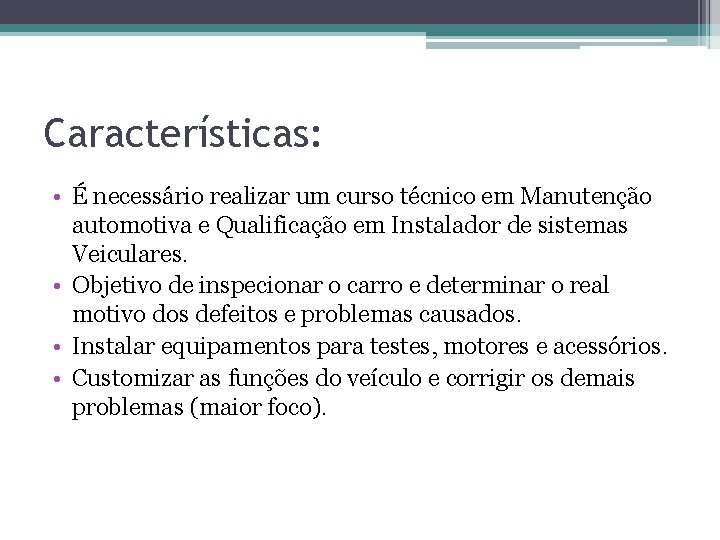 Características:

• É necessário realizar um curso técnico em Manutenção automotiva e Qualificação em Instalador de sistemas Veiculares.
• Objetivo de inspecionar o carro e determinar o real motivo dos defeitos e problemas causados.
• Instalar equipamentos para testes, motores e acessórios.
• Customizar as funções do veículo e corrigir os demais problemas (maior foco).